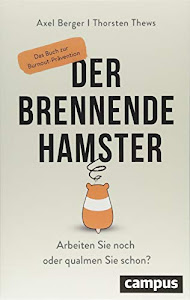 Axel Berger | Thorsten Thews

Das Buch zur Burnout-Prävention

DER BRENNENDE HAMSTER

Arbeiten Sie noch oder qualmen Sie schon?

campus